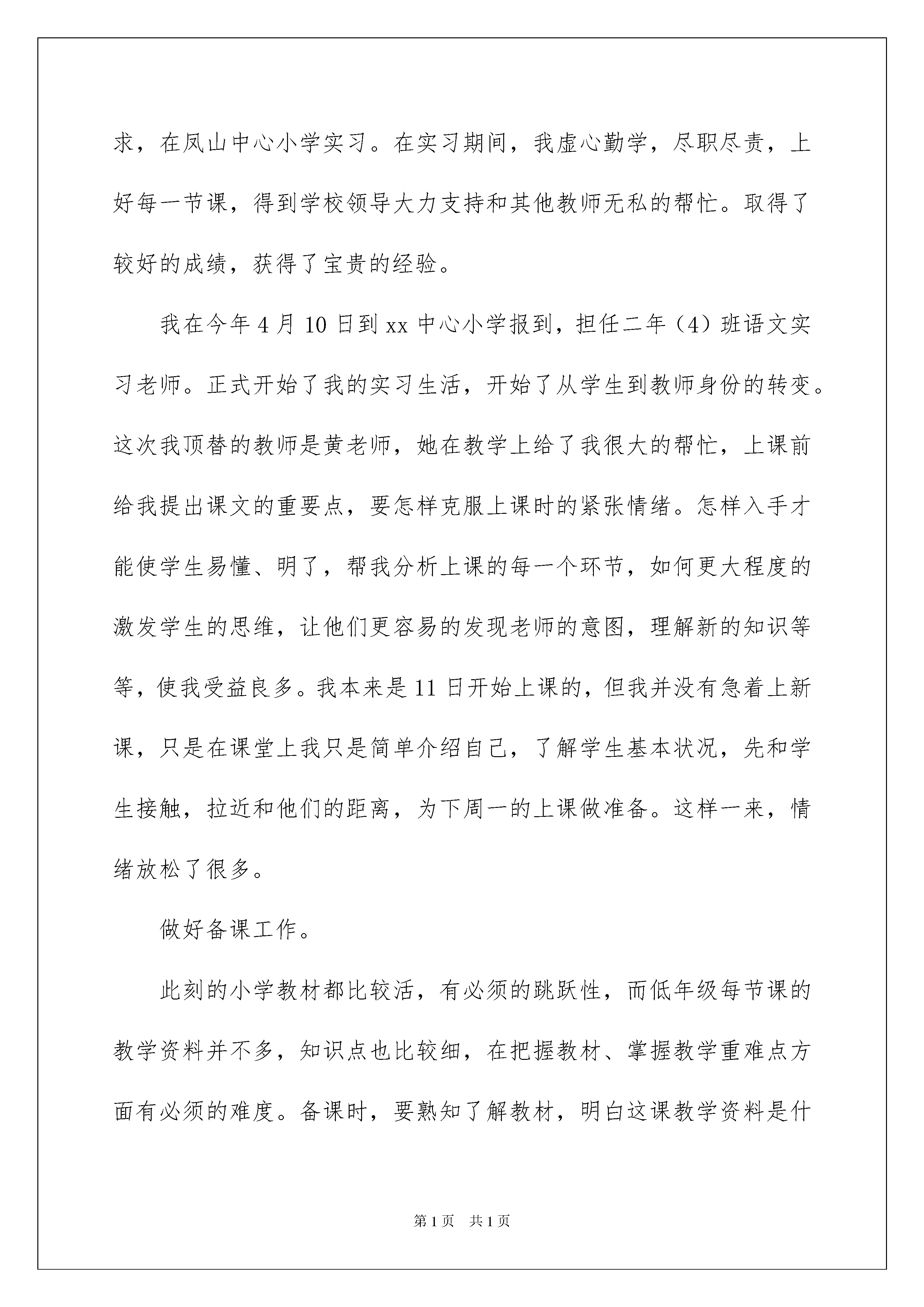 求，在凤山中心小学实习。在实习期间，我虚心勤学，尽职尽责，上好每一节课，得到学校领导大力支持和其他教师无私的帮忙。取得了较好的成绩，获得了宝贵的经验。

我在今年4月10日到xx中心小学报到，担任二年（4）班语文实习老师。正式开始了我的实习生活，开始了从学生到教师身份的转变。这次我顶替的教师是黄老师，她在教学上给了我很大的帮忙，上课前给我提出课文的重要点，要怎样克服上课时的紧张情绪。怎样入手才能使学生易懂、明了，帮我分析上课的每一个环节，如何更大程度的激发学生的思维，让他们更容易的发现老师的意图，理解新的知识等等，使我受益良多。我本来是11日开始上课的，但我并没有急着上新课，只是在课堂上我只是简单介绍自己，了解学生基本状况，先和学生接触，拉近和他们的距离，为下周一的上课做准备。这样一来，情绪放松了很多。

做好备课工作。

此刻的小学教材都比较活，有必须的跳跃性，而低年级每节课的教学资料并不多，知识点也比较细，在把握教材、掌握教学重难点方面有必须的难度。备课时，要熟知了解教材，明白这课教学资料是什

第1页 共1页